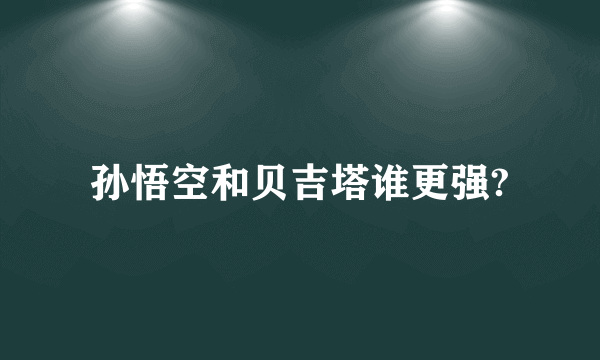 孙悟空和贝吉塔谁更强?